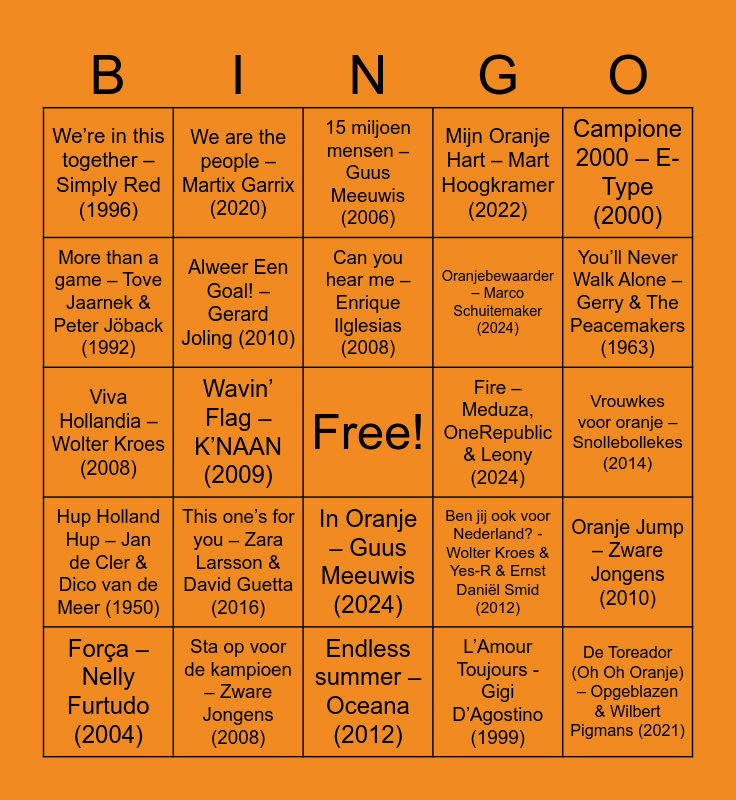 | B | I | N | G | O |
|---|---|---|---|---|
| We're in this together – Simply Red (1996) | We are the people – Martix Garrix (2020) | 15 miljoen mensen – Guus Meeuwis (2006) | Mijn Oranje Hart – Mart Hoogkramer (2022) | Campione 2000 – E-Type (2000) |
| More than a game – Tove Jaarnek & Peter Jöback (1992) | Alweer Een Goal! – Gerard Joling (2010) | Can you hear me – Enrique Ilglesias (2008) | Oranjebewaarder – Marco Schuitemaker (2024) | You'll Never Walk Alone – Gerry & The Peacemakers (1963) |
| Viva Hollandia – Wolter Kroes (2008) | Wavin' Flag – K'NAAN (2009) | Free! | Fire – Meduza, OneRepublic & Leony (2024) | Vrouwkes voor oranje – Snollebollekes (2014) |
| Hup Holland Hup – Jan de Cler & Dico van de Meer (1950) | This one's for you – Zara Larsson & David Guetta (2016) | In Oranje – Guus Meeuwis (2024) | Ben jij ook voor Nederland? - Wolter Kroes & Yes-R & Ernst Daniël Smid (2012) | Oranje Jump – Zware Jongens (2010) |
| Força – Nelly Furtudo (2004) | Sta op voor de kampioen – Zware Jongens (2008) | Endless summer – Oceana (2012) | L'Amour Toujours - Gigi D'Agostino (1999) | De Toreador (Oh Oh Oranje) – Opgeblazen & Wilbert Pigmans (2021) |